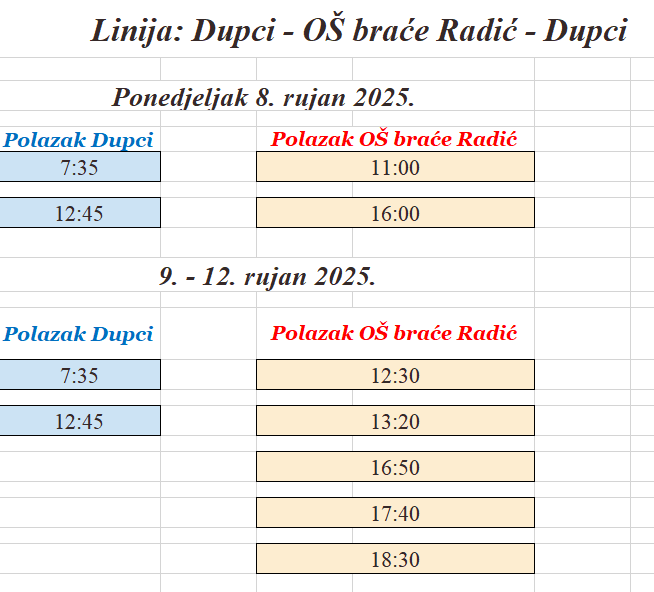 Linija: Dupci - OŠ braće Radić - Dupci

Ponedjeljak 8. rujan 2025.

| Polazak Dupci | Polazak OŠ braće Radić |
|---|---|
| 7:35 | 11:00 |
| 12:45 | 16:00 |

9. - 12. rujan 2025.

| Polazak Dupci | Polazak OŠ braće Radić |
|---|---|
| 7:35 | 12:30 |
| 12:45 | 13:20 |
| | 16:50 |
| | 17:40 |
| | 18:30 |